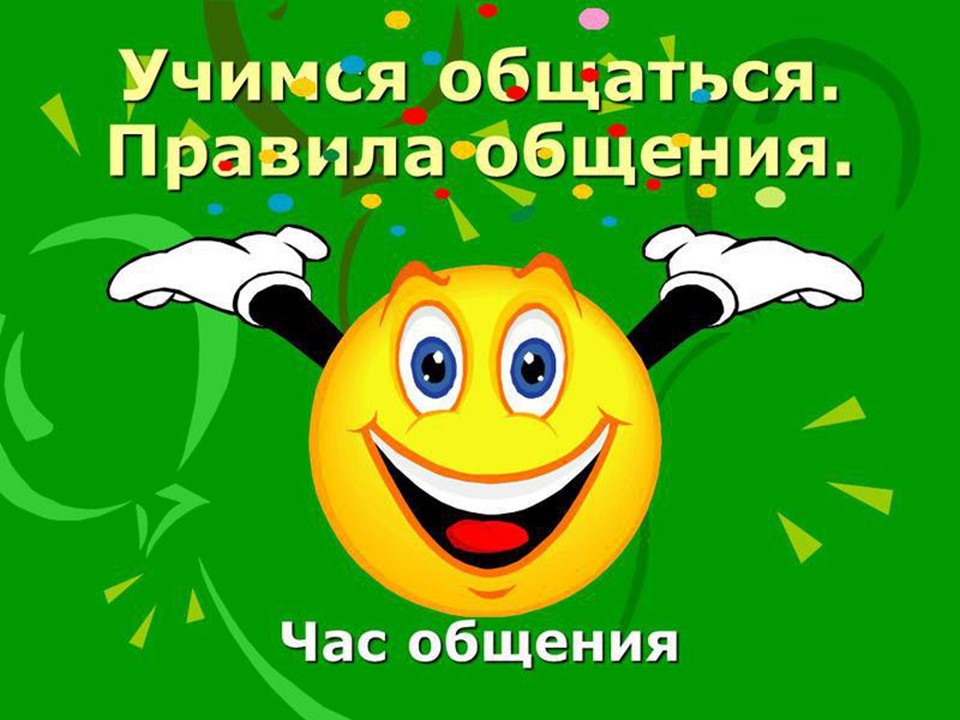 Учимся общаться.
Правила общения.

Час общения